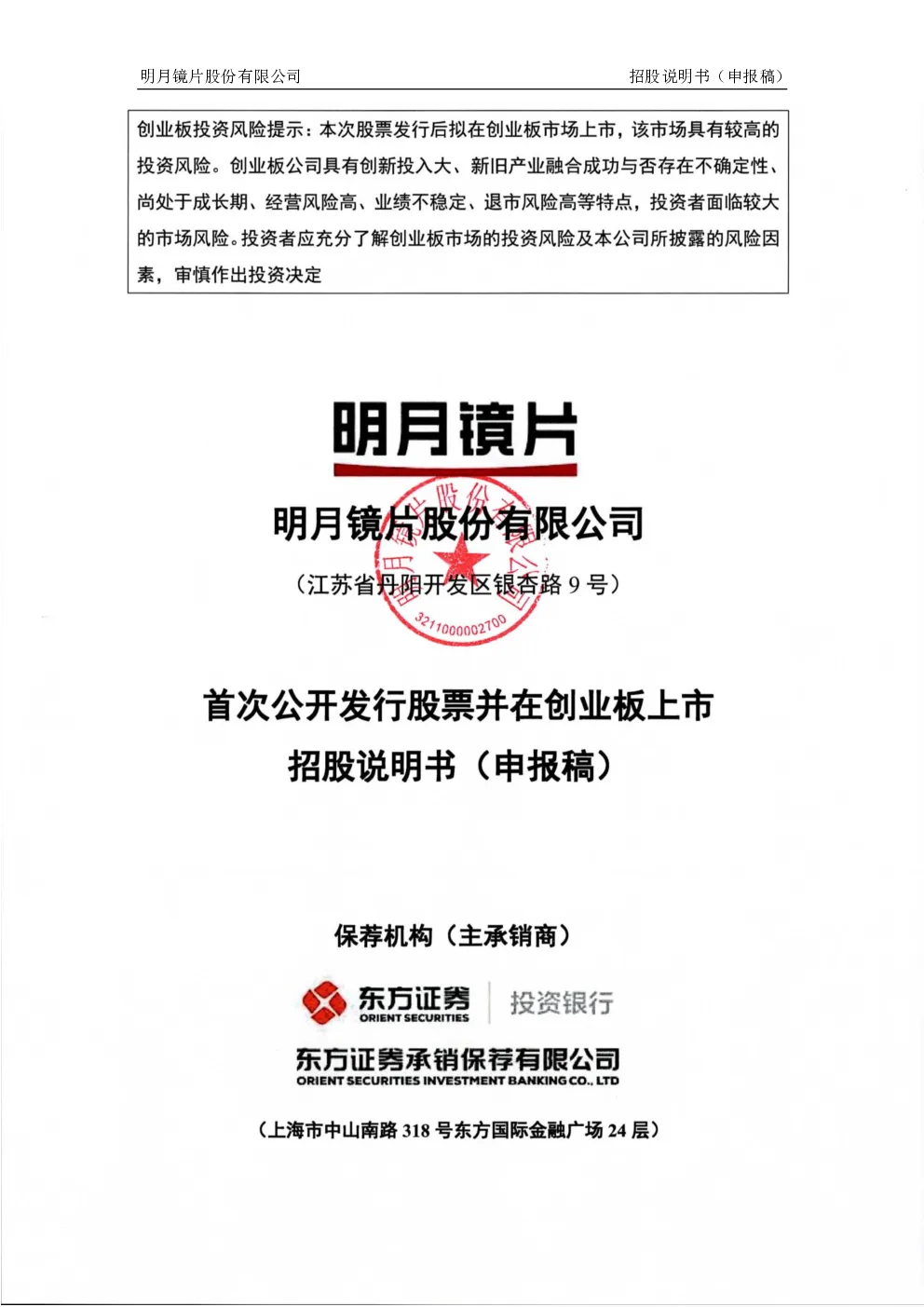 明月镜片股份有限公司　　招股说明书（申报稿）

创业板投资风险提示：本次股票发行后拟在创业板市场上市，该市场具有较高的投资风险。创业板公司具有创新投入大、新旧产业融合成功与否存在不确定性、尚处于成长期、经营风险高、业绩不稳定、退市风险高等特点，投资者面临较大的市场风险。投资者应充分了解创业板市场的投资风险及本公司所披露的风险因素，审慎作出投资决定

明月镜片

明月镜片股份有限公司

（江苏省丹阳开发区银杏路 9 号）

明月镜片股份有限公司
3211000002700

首次公开发行股票并在创业板上市
招股说明书（申报稿）

保荐机构（主承销商）

东方证券
ORIENT SECURITIES
投资银行

东方证券承销保荐有限公司
ORIENT SECURITIES INVESTMENT BANKING CO., LTD

（上海市中山南路 318 号东方国际金融广场 24 层）